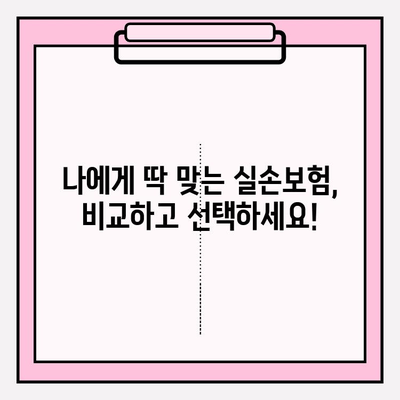 나에게 딱 맞는 실손보험,
비교하고 선택하세요!